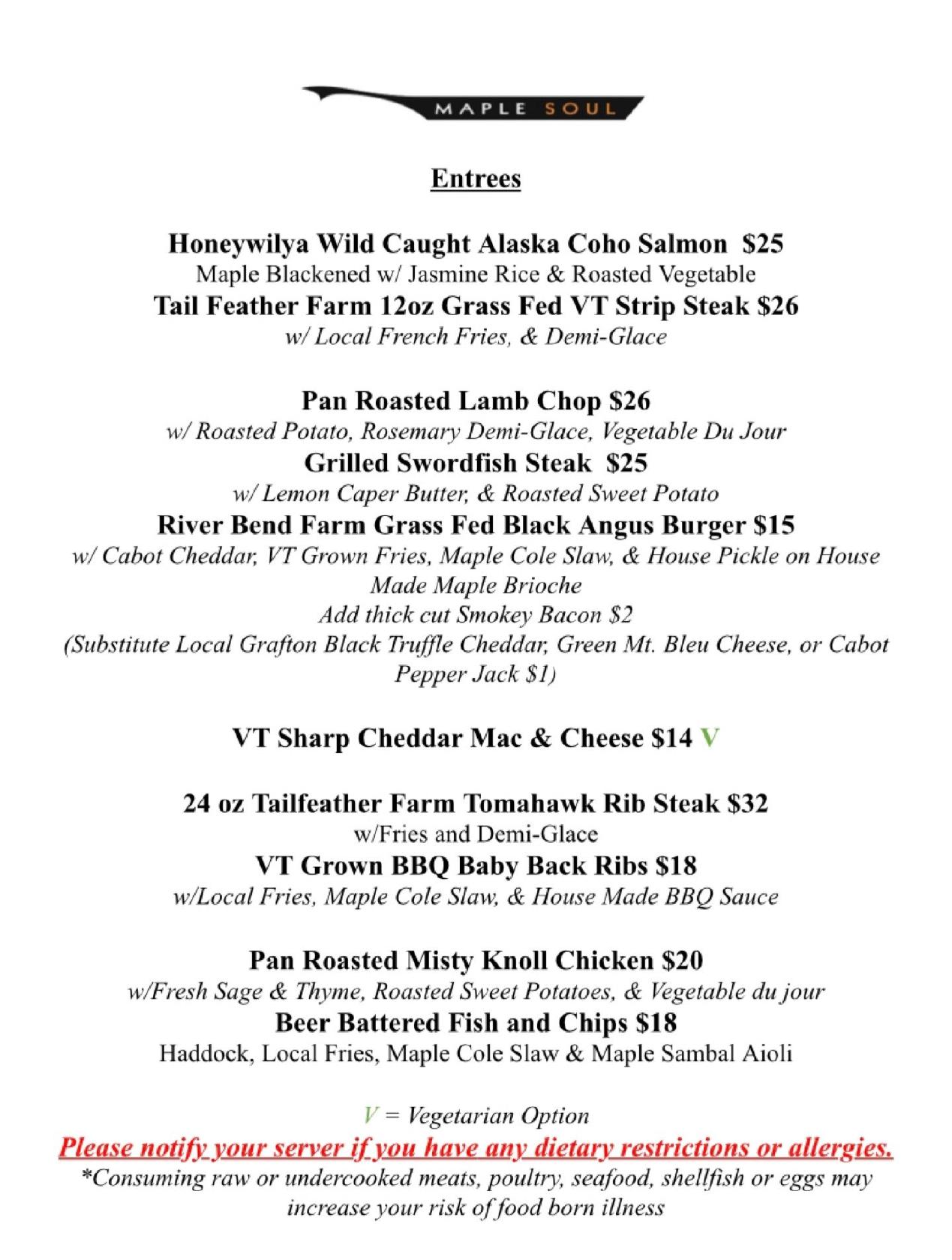 MAPLE SOUL

Entrees

Honeywilya Wild Caught Alaska Coho Salmon $25
Maple Blackened w/ Jasmine Rice & Roasted Vegetable
Tail Feather Farm 12oz Grass Fed VT Strip Steak $26
w/ Local French Fries, & Demi-Glace

Pan Roasted Lamb Chop $26
w/ Roasted Potato, Rosemary Demi-Glace, Vegetable Du Jour
Grilled Swordfish Steak $25
w/ Lemon Caper Butter, & Roasted Sweet Potato
River Bend Farm Grass Fed Black Angus Burger $15
w/ Cabot Cheddar, VT Grown Fries, Maple Cole Slaw, & House Pickle on House Made Maple Brioche
Add thick cut Smokey Bacon $2
(Substitute Local Grafton Black Truffle Cheddar, Green Mt. Bleu Cheese, or Cabot Pepper Jack $1)

VT Sharp Cheddar Mac & Cheese $14 V

24 oz Tailfeather Farm Tomahawk Rib Steak $32
w/Fries and Demi-Glace
VT Grown BBQ Baby Back Ribs $18
w/Local Fries, Maple Cole Slaw, & House Made BBQ Sauce

Pan Roasted Misty Knoll Chicken $20
w/Fresh Sage & Thyme, Roasted Sweet Potatoes, & Vegetable du jour
Beer Battered Fish and Chips $18
Haddock, Local Fries, Maple Cole Slaw & Maple Sambal Aioli

V = Vegetarian Option
Please notify your server if you have any dietary restrictions or allergies.
*Consuming raw or undercooked meats, poultry, seafood, shellfish or eggs may increase your risk of food born illness